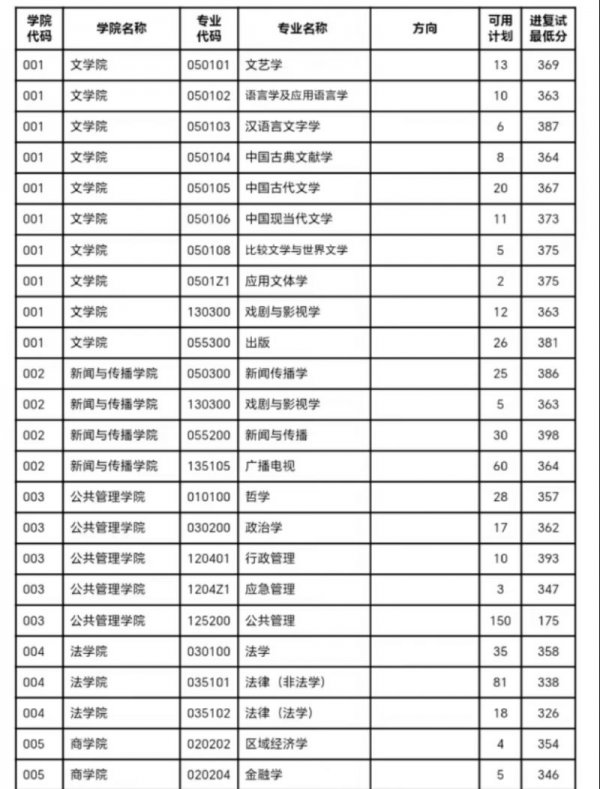 | 学院代码 | 学院名称 | 专业代码 | 专业名称 | 方向 | 可用计划 | 进复试最低分 |
|---|---|---|---|---|---|---|
| 001 | 文学院 | 050101 | 文艺学 |  | 13 | 369 |
| 001 | 文学院 | 050102 | 语言学及应用语言学 |  | 10 | 363 |
| 001 | 文学院 | 050103 | 汉语言文字学 |  | 6 | 387 |
| 001 | 文学院 | 050104 | 中国古典文献学 |  | 8 | 364 |
| 001 | 文学院 | 050105 | 中国古代文学 |  | 20 | 367 |
| 001 | 文学院 | 050106 | 中国现当代文学 |  | 11 | 373 |
| 001 | 文学院 | 050108 | 比较文学与世界文学 |  | 5 | 375 |
| 001 | 文学院 | 0501Z1 | 应用文体学 |  | 2 | 375 |
| 001 | 文学院 | 130300 | 戏剧与影视学 |  | 12 | 363 |
| 001 | 文学院 | 055300 | 出版 |  | 26 | 381 |
| 002 | 新闻与传播学院 | 050300 | 新闻传播学 |  | 25 | 386 |
| 002 | 新闻与传播学院 | 130300 | 戏剧与影视学 |  | 5 | 363 |
| 002 | 新闻与传播学院 | 055200 | 新闻与传播 |  | 30 | 398 |
| 002 | 新闻与传播学院 | 135105 | 广播电视 |  | 60 | 364 |
| 003 | 公共管理学院 | 010100 | 哲学 |  | 28 | 357 |
| 003 | 公共管理学院 | 030200 | 政治学 |  | 17 | 362 |
| 003 | 公共管理学院 | 120401 | 行政管理 |  | 10 | 393 |
| 003 | 公共管理学院 | 1204Z1 | 应急管理 |  | 3 | 347 |
| 003 | 公共管理学院 | 125200 | 公共管理 |  | 150 | 175 |
| 004 | 法学院 | 030100 | 法学 |  | 35 | 358 |
| 004 | 法学院 | 035101 | 法律（非法学） |  | 81 | 338 |
| 004 | 法学院 | 035102 | 法律（法学） |  | 18 | 326 |
| 005 | 商学院 | 020202 | 区域经济学 |  | 4 | 354 |
| 005 | 商学院 | 020204 | 金融学 |  | 5 | 346 |